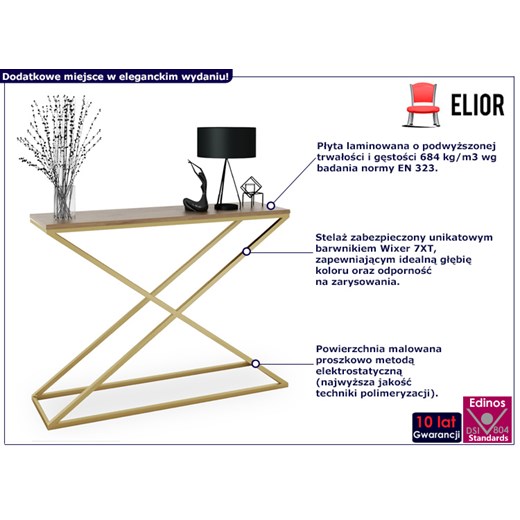 Dodatkowe miejsce w eleganckim wydaniu!

ELIOR

Płyta laminowana o podwyższonej trwałości i gęstości 684 kg/m3 wg badania normy EN 323.

Stelaż zabezpieczony unikatowym barwnikiem Wixer 7XT, zapewniającym idealną głębię koloru oraz odporność na zarysowania.

Powierzchnia malowana proszkowo metodą elektrostatyczną (najwyższa jakość techniki polimeryzacji).

10 lat
Gwarancji

Edinos
DSI 804
Standards